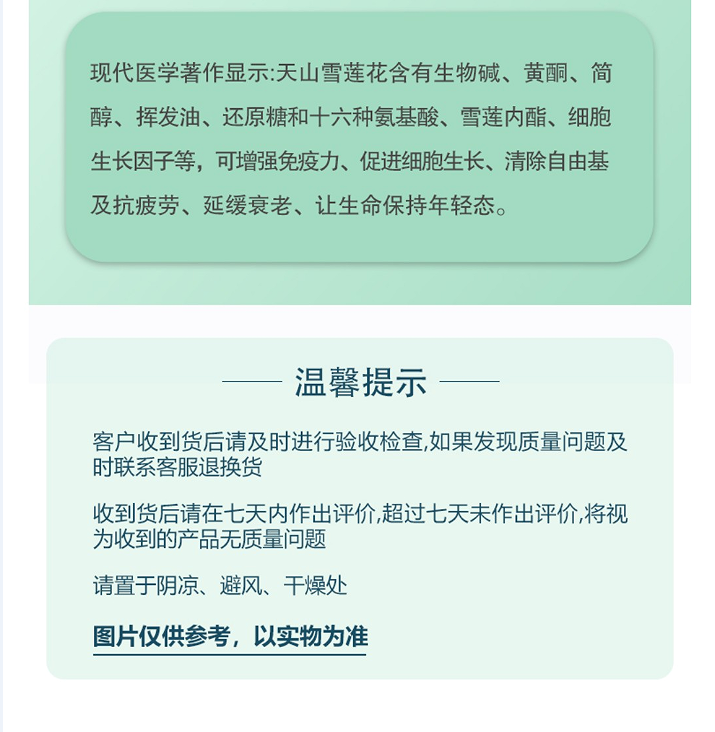 现代医学著作显示:天山雪莲花含有生物碱、黄酮、简醇、挥发油、还原糖和十六种氨基酸、雪莲内酯、细胞生长因子等，可增强免疫力、促进细胞生长、清除自由基及抗疲劳、延缓衰老、让生命保持年轻态。

温馨提示

客户收到货后请及时进行验收检查,如果发现质量问题及时联系客服退换货

收到货后请在七天内作出评价,超过七天未作出评价,将视为收到的产品无质量问题

请置于阴凉、避风、干燥处

图片仅供参考，以实物为准